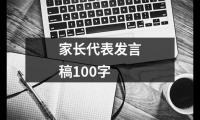 家长代表发言稿100字